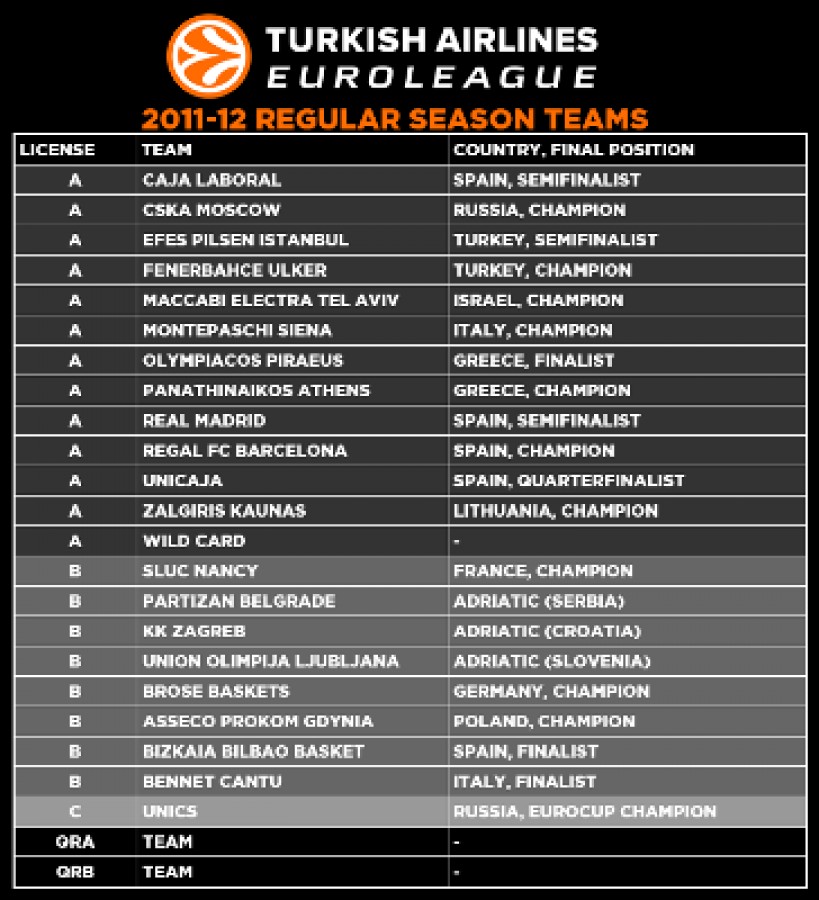 TURKISH AIRLINES
EUROLEAGUE

2011-12 REGULAR SEASON TEAMS

| LICENSE | TEAM | COUNTRY, FINAL POSITION |
|---|---|---|
| A | CAJA LABORAL | SPAIN, SEMIFINALIST |
| A | CSKA MOSCOW | RUSSIA, CHAMPION |
| A | EFES PILSEN ISTANBUL | TURKEY, SEMIFINALIST |
| A | FENERBAHCE ULKER | TURKEY, CHAMPION |
| A | MACCABI ELECTRA TEL AVIV | ISRAEL, CHAMPION |
| A | MONTEPASCHI SIENA | ITALY, CHAMPION |
| A | OLYMPIACOS PIRAEUS | GREECE, FINALIST |
| A | PANATHINAIKOS ATHENS | GREECE, CHAMPION |
| A | REAL MADRID | SPAIN, SEMIFINALIST |
| A | REGAL FC BARCELONA | SPAIN, CHAMPION |
| A | UNICAJA | SPAIN, QUARTERFINALIST |
| A | ZALGIRIS KAUNAS | LITHUANIA, CHAMPION |
| A | WILD CARD | - |
| B | SLUC NANCY | FRANCE, CHAMPION |
| B | PARTIZAN BELGRADE | ADRIATIC (SERBIA) |
| B | KK ZAGREB | ADRIATIC (CROATIA) |
| B | UNION OLIMPIJA LJUBLJANA | ADRIATIC (SLOVENIA) |
| B | BROSE BASKETS | GERMANY, CHAMPION |
| B | ASSECO PROKOM GDYNIA | POLAND, CHAMPION |
| B | BIZKAIA BILBAO BASKET | SPAIN, FINALIST |
| B | BENNET CANTU | ITALY, FINALIST |
| C | UNICS | RUSSIA, EUROCUP CHAMPION |
| QRA | TEAM | - |
| QRB | TEAM | - |